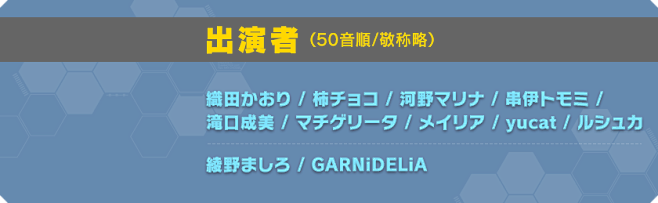 出演者（50音順/敬称略）

織田かおり / 柿チョコ / 河野マリナ / 串伊トモミ / 滝口成美 / マチゲリータ / メイリア / yucat / ルシュカ

綾野ましろ / GARNiDELiA